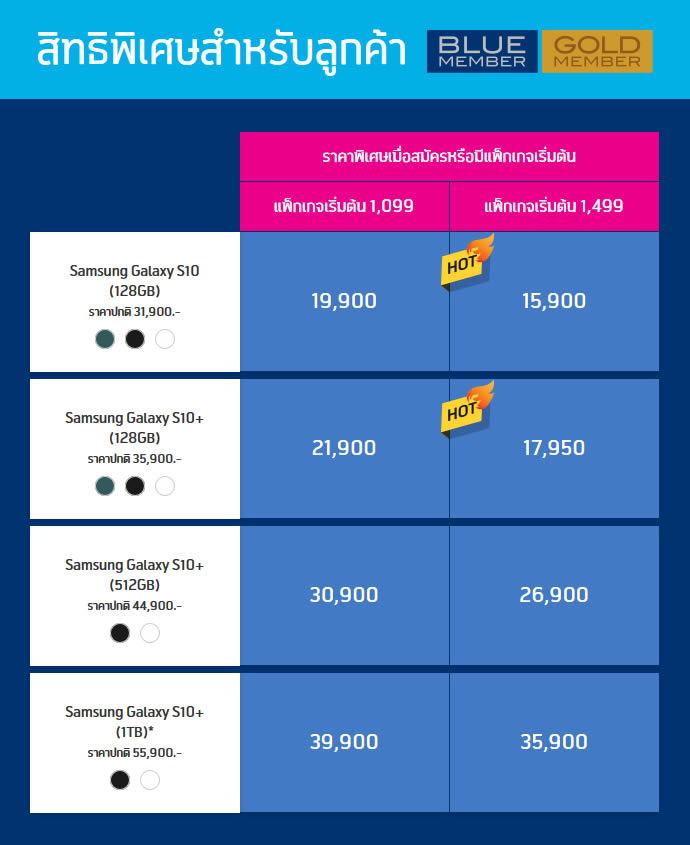 สิทธิพิเศษสำหรับลูกค้า BLUE MEMBER GOLD MEMBER

| | ราคาพิเศษเมื่อสมัครหรือมีแพ็กเกจเริ่มต้น | |
|---|---|---|
| | แพ็กเกจเริ่มต้น 1,099 | แพ็กเกจเริ่มต้น 1,499 |
| Samsung Galaxy S10 (128GB) ราคาปกติ 31,900.- | 19,900 | HOT 15,900 |
| Samsung Galaxy S10+ (128GB) ราคาปกติ 35,900.- | 21,900 | HOT 17,950 |
| Samsung Galaxy S10+ (512GB) ราคาปกติ 44,900.- | 30,900 | 26,900 |
| Samsung Galaxy S10+ (1TB)* ราคาปกติ 55,900.- | 39,900 | 35,900 |